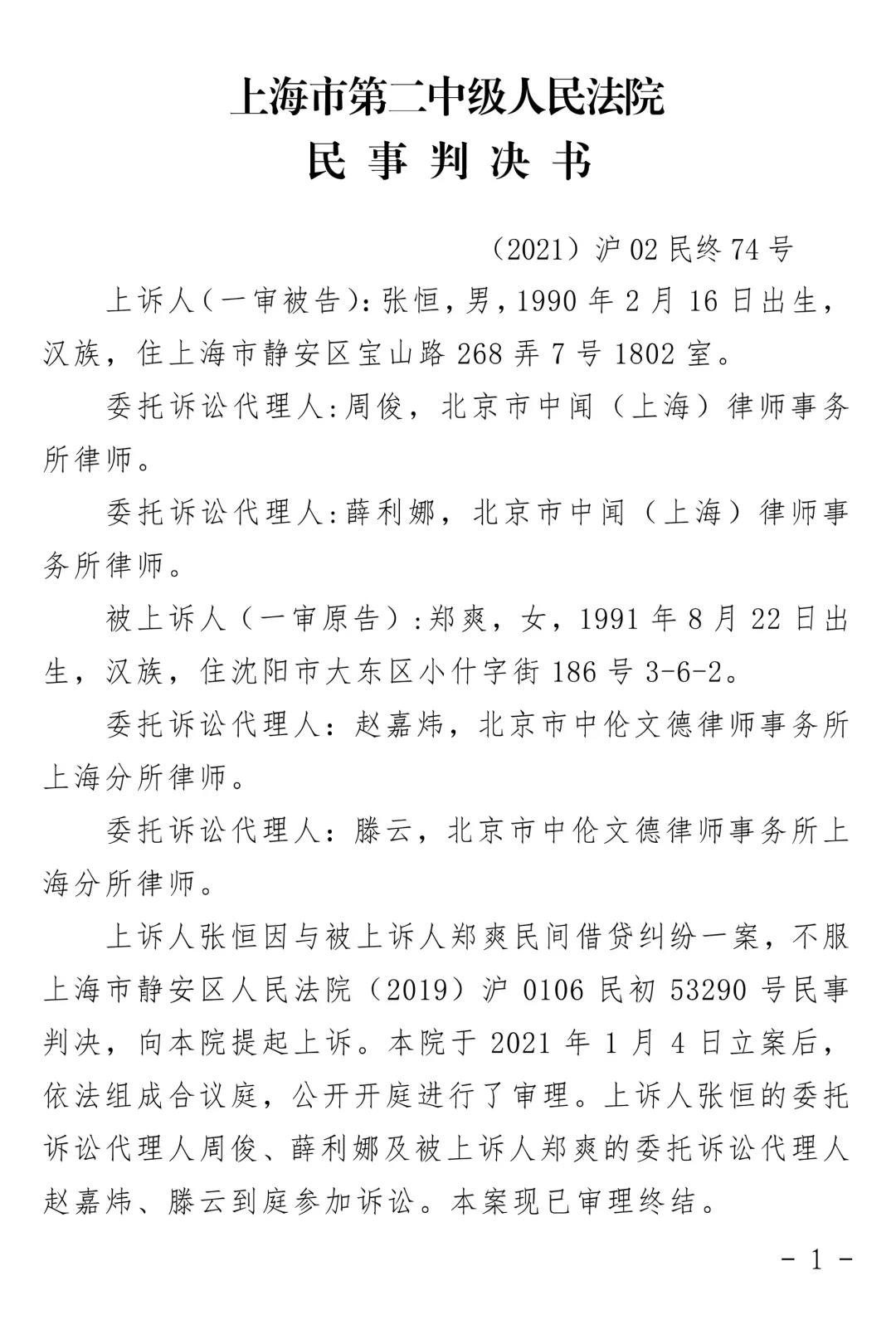 上海市第二中级人民法院
民 事 判 决 书

（2021）沪02民终74号

上诉人（一审被告）：张恒，男，1990年2月16日出生，汉族，住上海市静安区宝山路268弄7号1802室。

委托诉讼代理人：周俊，北京市中闻（上海）律师事务所律师。

委托诉讼代理人：薛利娜，北京市中闻（上海）律师事务所律师。

被上诉人（一审原告）：郑爽，女，1991年8月22日出生，汉族，住沈阳市大东区小什字街186号3-6-2。

委托诉讼代理人：赵嘉炜，北京市中伦文德律师事务所上海分所律师。

委托诉讼代理人：滕云，北京市中伦文德律师事务所上海分所律师。

上诉人张恒因与被上诉人郑爽民间借贷纠纷一案，不服上海市静安区人民法院（2019）沪0106民初53290号民事判决，向本院提起上诉。本院于2021年1月4日立案后，依法组成合议庭，公开开庭进行了审理。上诉人张恒的委托诉讼代理人周俊、薛利娜及被上诉人郑爽的委托诉讼代理人赵嘉炜、滕云到庭参加诉讼。本案现已审理终结。

- 1 -